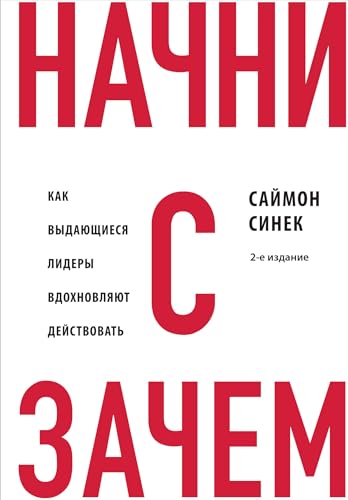 НАЧНИ

КАК
ВЫДАЮЩИЕСЯ
ЛИДЕРЫ
ВДОХНОВЛЯЮТ
ДЕЙСТВОВАТЬ

С

САЙМОН
СИНЕК

2-е издание

ЗАЧЕМ